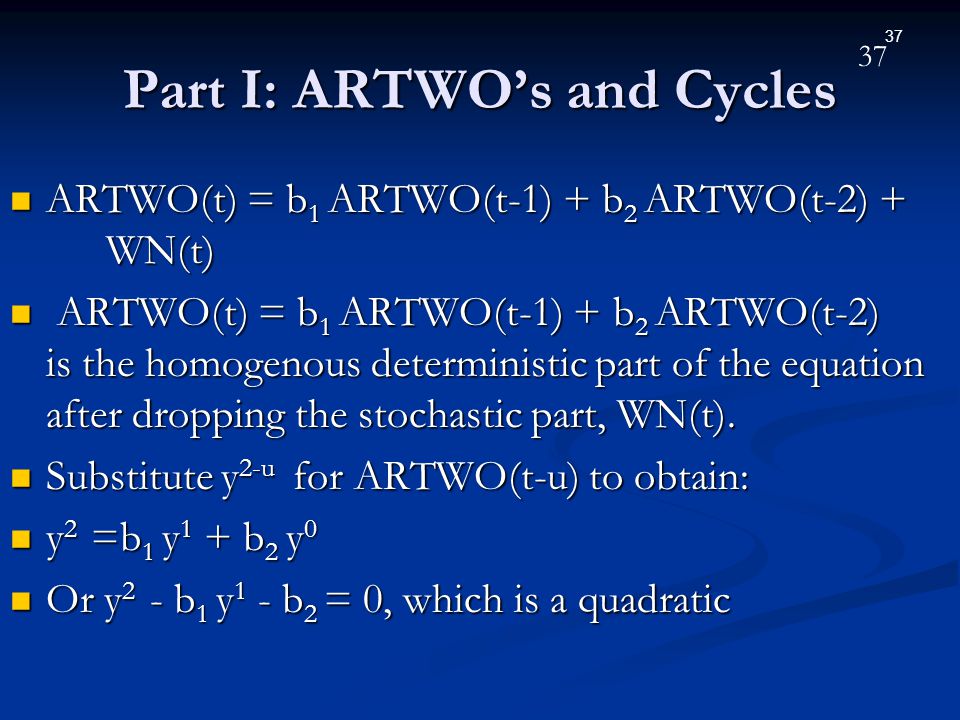 37

37

Part I: ARTWO's and Cycles

ARTWO(t) = $b_1$ ARTWO(t-1) + $b_2$ ARTWO(t-2) + WN(t)

ARTWO(t) = $b_1$ ARTWO(t-1) + $b_2$ ARTWO(t-2) is the homogenous deterministic part of the equation after dropping the stochastic part, WN(t).

Substitute $y^{2-u}$ for ARTWO(t-u) to obtain:

$y^2 = b_1 y^1 + b_2 y^0$

Or $y^2 - b_1 y^1 - b_2 = 0$, which is a quadratic